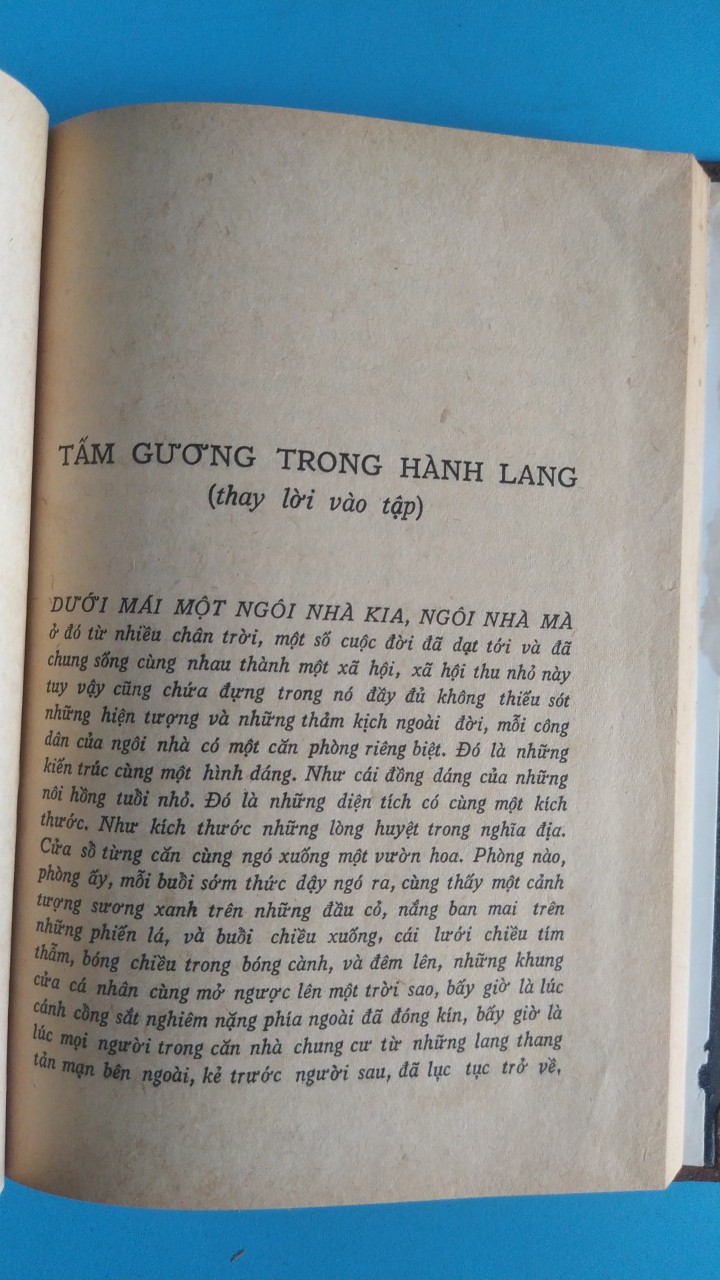 TẤM GƯƠNG TRONG HÀNH LANG
(thay lời vào tập)

DƯỚI MÁI MỘT NGÔI NHÀ KIA, NGÔI NHÀ MÀ ở đó từ nhiều chân trời, một số cuộc đời đã dạt tới và đã chung sống cùng nhau thành một xã hội, xã hội thu nhỏ này tuy vậy cũng chứa đựng trong nó đầy đủ không thiếu sót những hiện tượng và những thảm kịch ngoài đời, mỗi công dân của ngôi nhà có một căn phòng riêng biệt. Đó là những kiến trúc cùng một hình dáng. Như cái đồng dáng của những nôi hồng tuổi nhỏ. Đó là những diện tích có cùng một kích thước. Như kích thước những lòng huyệt trong nghĩa địa. Cửa sổ từng căn cùng ngó xuống một vườn hoa. Phòng nào, phòng ấy, mỗi buổi sớm thức dậy ngó ra, cùng thấy một cảnh tượng sương xanh trên những đầu cỏ, nắng ban mai trên những phiến lá, và buổi chiều xuống, cái lưới chiều tím thẫm, bóng chiều trong bóng cành, và đêm lên, những khung cửa cá nhân cùng mở ngược lên một trời sao, bấy giờ là lúc cánh cổng sắt nghiêm nặng phía ngoài đã đóng kín, bấy giờ là lúc mọi người trong căn nhà chung cư từ những lang thang tản mạn bên ngoài, kẻ trước người sau, đã lục tục trở về,